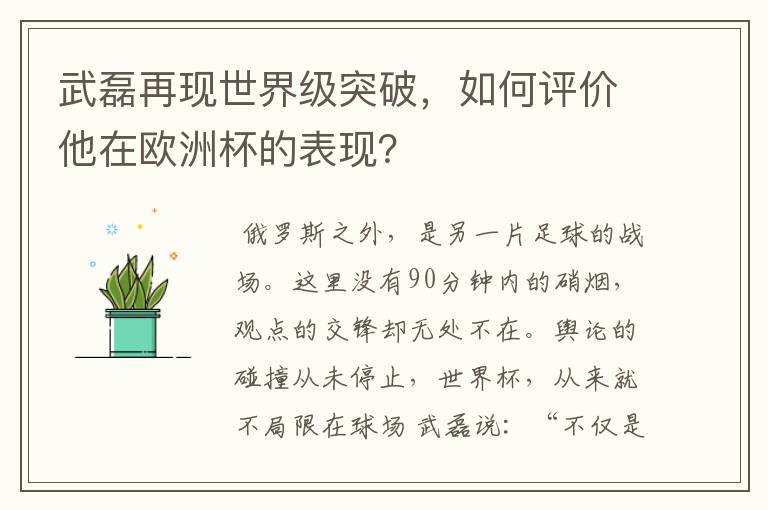 武磊再现世界级突破，如何评价他在欧洲杯的表现?

俄罗斯之外，是另一片足球的战场。这里没有90分钟内的硝烟，观点的交锋却无处不在。舆论的碰撞从未停止，世界杯，从来就不局限在球场 武磊说：“不仅是